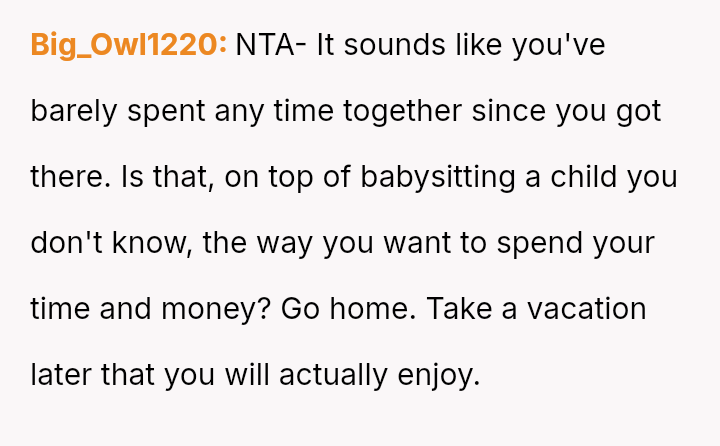 Big_Owl1220: NTA- It sounds like you've barely spent any time together since you got there. Is that, on top of babysitting a child you don't know, the way you want to spend your time and money? Go home. Take a vacation later that you will actually enjoy.